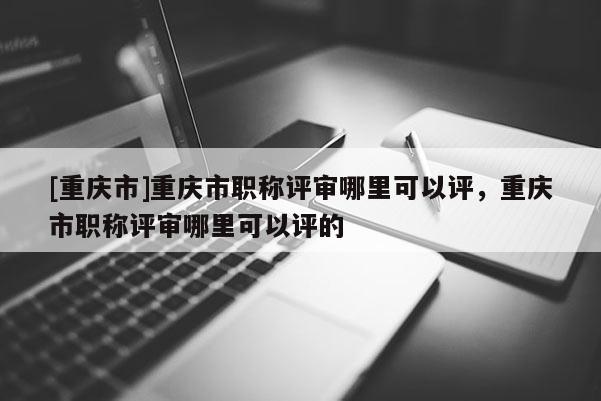 [重庆市]重庆市职称评审哪里可以评，重庆市职称评审哪里可以评的